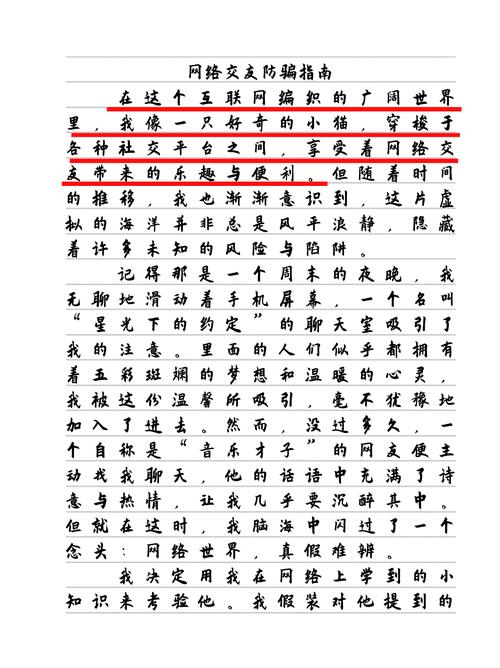 网络交友防骗指南

在这个互联网编织的广阔世界里，我像一只好奇的小猫，穿梭于各种社交平台之间，享受着网络交友带来的乐趣与便利。但随着时间的推移，我也渐渐意识到，这片虚拟的海洋并非总是风平浪静，隐藏着许多未知的风险与陷阱。

记得那是一个周末的夜晚，我无聊地滑动着手机屏幕，一个名叫“星光下的约定”的聊天室吸引了我的注意。里面的人们似乎都拥有着五彩斑斓的梦想和温暖的心灵，我被这份温馨所吸引，毫不犹豫地加入了进去。然而，没过多久，一个自称是“音乐才子”的网友便主动找我聊天，他的话语中充满了诗意与热情，让我几乎要沉醉其中。但就在这时，我脑海中闪过了一个念头：网络世界，真假难辨。

我决定用我在网络上学到的小知识来考验他。我假装对他提到的